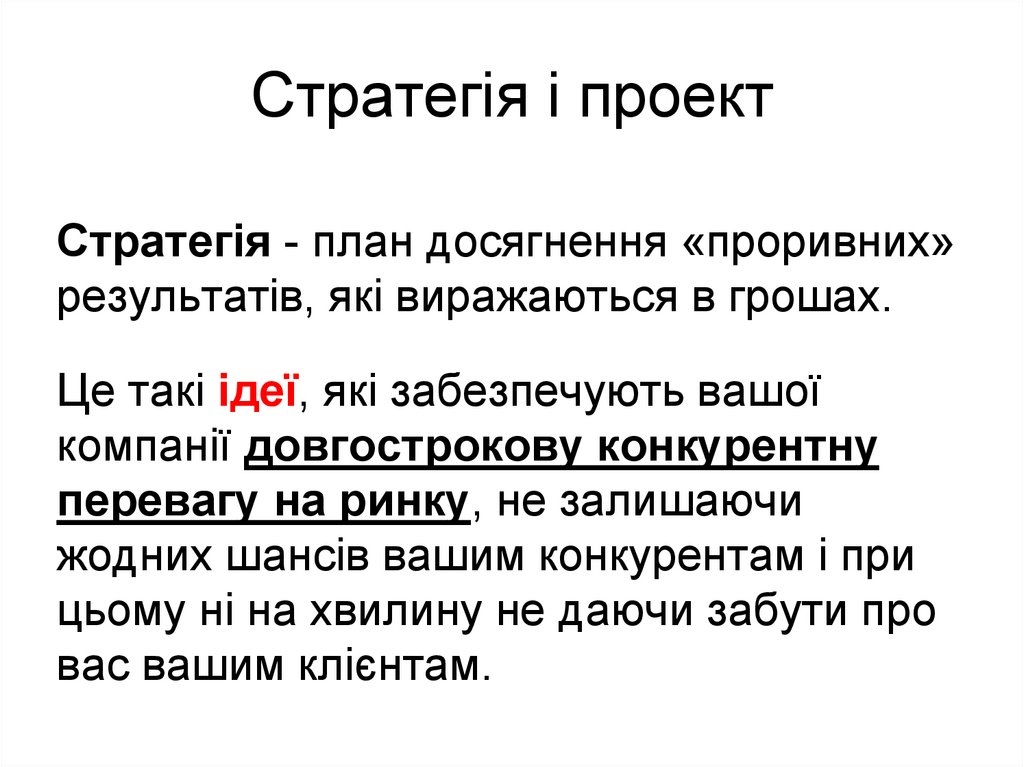 Стратегія і проект

Стратегія - план досягнення «проривних» результатів, які виражаються в грошах.

Це такі ідеї, які забезпечують вашої компанії довгострокову конкурентну перевагу на ринку, не залишаючи жодних шансів вашим конкурентам і при цьому ні на хвилину не даючи забути про вас вашим клієнтам.